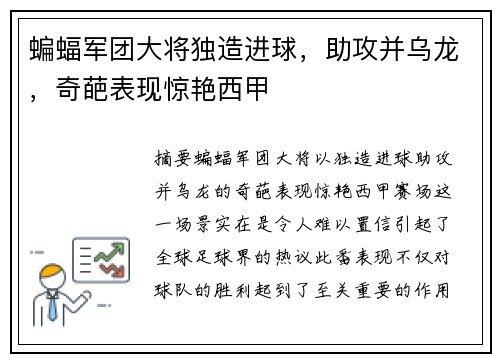 蝙蝠军团大将独造进球，助攻并乌龙，奇葩表现惊艳西甲

摘要蝙蝠军团大将以独造进球助攻并乌龙的奇葩表现惊艳西甲赛场这一场景实在是令人难以置信引起了全球足球界的热议此番表现不仅对球队的胜利起到了至关重要的作用